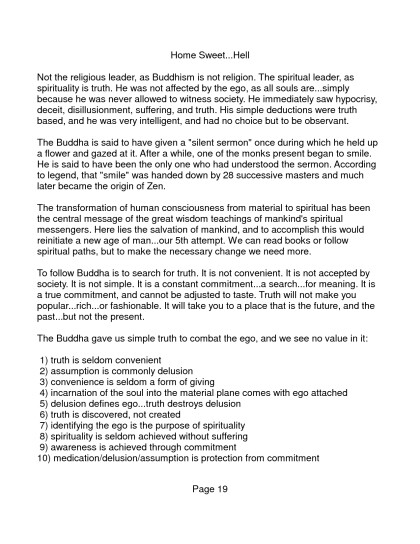 Home Sweet...Hell

Not the religious leader, as Buddhism is not religion. The spiritual leader, as spirituality is truth. He was not affected by the ego, as all souls are...simply because he was never allowed to witness society. He immediately saw hypocrisy, deceit, disillusionment, suffering, and truth. His simple deductions were truth based, and he was very intelligent, and had no choice but to be observant.

The Buddha is said to have given a "silent sermon" once during which he held up a flower and gazed at it. After a while, one of the monks present began to smile. He is said to have been the only one who had understood the sermon. According to legend, that "smile" was handed down by 28 successive masters and much later became the origin of Zen.

The transformation of human consciousness from material to spiritual has been the central message of the great wisdom teachings of mankind's spiritual messengers. Here lies the salvation of mankind, and to accomplish this would reinitiate a new age of man...our 5th attempt. We can read books or follow spiritual paths, but to make the necessary change we need more.

To follow Buddha is to search for truth. It is not convenient. It is not accepted by society. It is not simple. It is a constant commitment...a search...for meaning. It is a true commitment, and cannot be adjusted to taste. Truth will not make you popular...rich...or fashionable. It will take you to a place that is the future, and the past...but not the present.

The Buddha gave us simple truth to combat the ego, and we see no value in it:

1) truth is seldom convenient
2) assumption is commonly delusion
3) convenience is seldom a form of giving
4) incarnation of the soul into the material plane comes with ego attached
5) delusion defines ego...truth destroys delusion
6) truth is discovered, not created
7) identifying the ego is the purpose of spirituality
8) spirituality is seldom achieved without suffering
9) awareness is achieved through commitment
10) medication/delusion/assumption is protection from commitment

Page 19